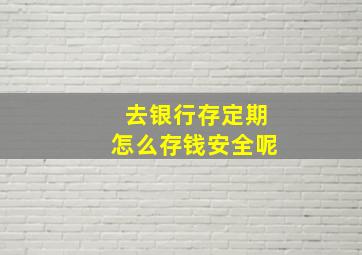 去银行存定期
怎么存钱安全呢